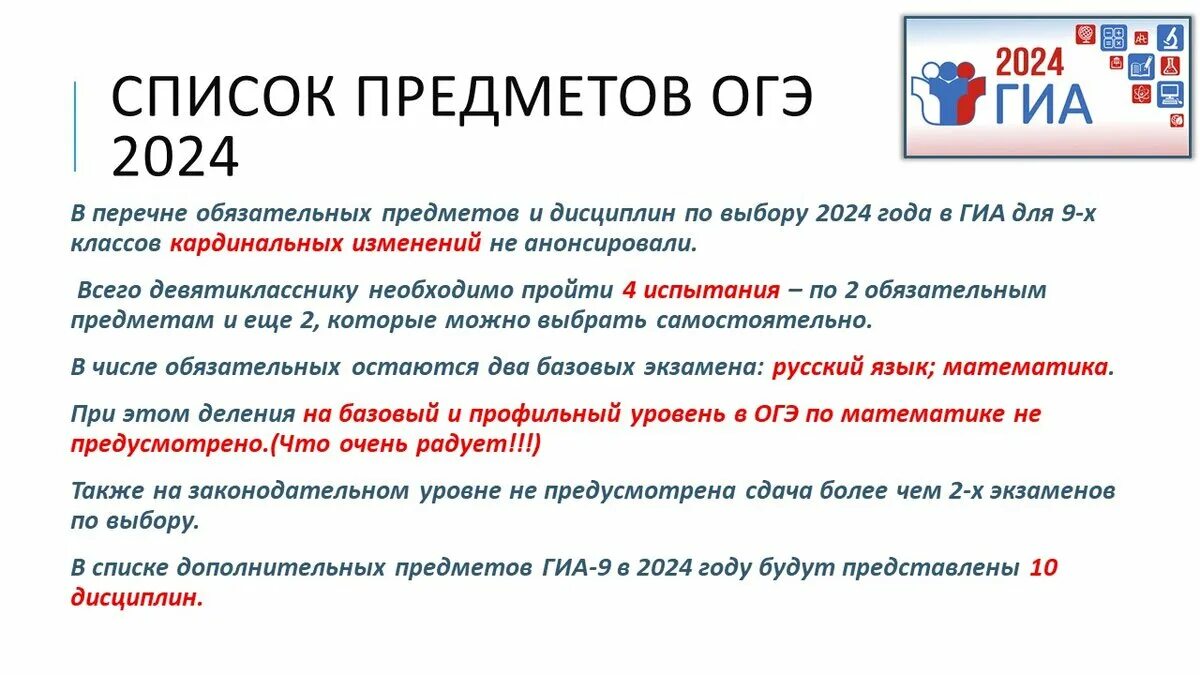 СПИСОК ПРЕДМЕТОВ ОГЭ 2024

2024 ГИА

В перечне обязательных предметов и дисциплин по выбору 2024 года в ГИА для 9-х классов кардинальных изменений не анонсировали.

Всего девятикласснику необходимо пройти 4 испытания – по 2 обязательным предметам и еще 2, которые можно выбрать самостоятельно.

В числе обязательных остаются два базовых экзамена: русский язык; математика.

При этом деления на базовый и профильный уровень в ОГЭ по математике не предусмотрено.(Что очень радует!!!)

Также на законодательном уровне не предусмотрена сдача более чем 2-х экзаменов по выбору.

В списке дополнительных предметов ГИА-9 в 2024 году будут представлены 10 дисциплин.